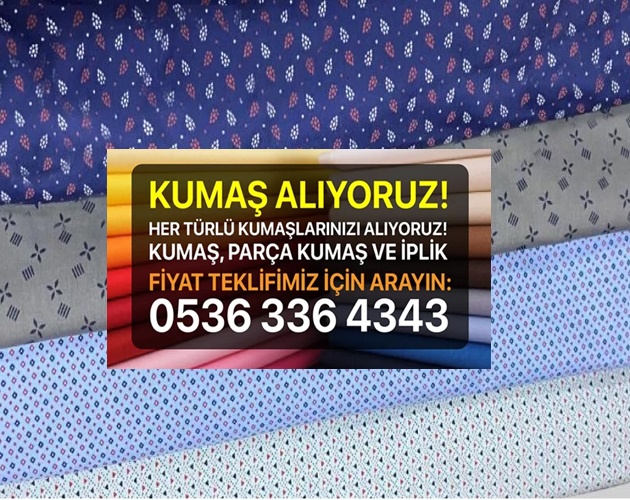 KUMAŞ ALIYORUZ!
HER TÜRLÜ KUMAŞLARINIZI ALIYORUZ!
KUMAŞ, PARÇA KUMAŞ VE İPLİK
FİYAT TEKLİFİMİZ İÇİN ARAYIN:
0536 336 4343